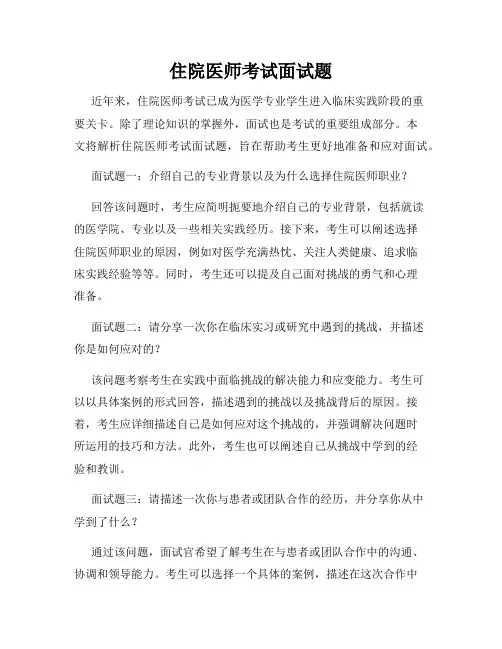 住院医师考试面试题

近年来，住院医师考试已成为医学专业学生进入临床实践阶段的重要关卡。除了理论知识的掌握外，面试也是考试的重要组成部分。本文将解析住院医师考试面试题，旨在帮助考生更好地准备和应对面试。

面试题一：介绍自己的专业背景以及为什么选择住院医师职业？

回答该问题时，考生应简明扼要地介绍自己的专业背景，包括就读的医学院、专业以及一些相关实践经历。接下来，考生可以阐述选择住院医师职业的原因，例如对医学充满热忱、关注人类健康、追求临床实践经验等等。同时，考生还可以提及自己面对挑战的勇气和心理准备。

面试题二：请分享一次你在临床实习或研究中遇到的挑战，并描述你是如何应对的？

该问题考察考生在实践中面临挑战的解决能力和应变能力。考生可以以具体案例的形式回答，描述遇到的挑战以及挑战背后的原因。接着，考生应详细描述自己是如何应对这个挑战的，并强调解决问题时所运用的技巧和方法。此外，考生也可以阐述自己从挑战中学到的经验和教训。

面试题三：请描述一次你与患者或团队合作的经历，并分享你从中学到了什么？

通过该问题，面试官希望了解考生在与患者或团队合作中的沟通、协调和领导能力。考生可以选择一个具体的案例，描述在这次合作中